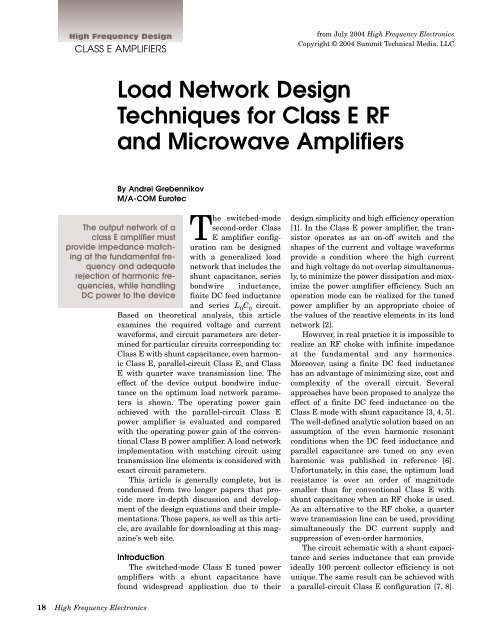 High Frequency Design
CLASS E AMPLIFIERS

from July 2004 High Frequency Electronics
Copyright © 2004 Summit Technical Media, LLC

Load Network Design Techniques for Class E RF and Microwave Amplifiers

By Andrei Grebennikov
M/A-COM Eurotec

The output network of a class E amplifier must provide impedance matching at the fundamental frequency and adequate rejection of harmonic frequencies, while handling DC power to the device

The switched-mode second-order Class E amplifier configuration can be designed with a generalized load network that includes the shunt capacitance, series bondwire inductance, finite DC feed inductance and series $L_0C_0$ circuit. Based on theoretical analysis, this article examines the required voltage and current waveforms, and circuit parameters are determined for particular circuits corresponding to: Class E with shunt capacitance, even harmonic Class E, parallel-circuit Class E, and Class E with quarter wave transmission line. The effect of the device output bondwire inductance on the optimum load network parameters is shown. The operating power gain achieved with the parallel-circuit Class E power amplifier is evaluated and compared with the operating power gain of the conventional Class B power amplifier. A load network implementation with matching circuit using transmission line elements is considered with exact circuit parameters.

This article is generally complete, but is condensed from two longer papers that provide more in-depth discussion and development of the design equations and their implementations. Those papers, as well as this article, are available for downloading at this magazine's web site.

Introduction

The switched-mode Class E tuned power amplifiers with a shunt capacitance have found widespread application due to their design simplicity and high efficiency operation [1]. In the Class E power amplifier, the transistor operates as an on-off switch and the shapes of the current and voltage waveforms provide a condition where the high current and high voltage do not overlap simultaneously, to minimize the power dissipation and maximize the power amplifier efficiency. Such an operation mode can be realized for the tuned power amplifier by an appropriate choice of the values of the reactive elements in its load network [2].

However, in real practice it is impossible to realize an RF choke with infinite impedance at the fundamental and any harmonics. Moreover, using a finite DC feed inductance has an advantage of minimizing size, cost and complexity of the overall circuit. Several approaches have been proposed to analyze the effect of a finite DC feed inductance on the Class E mode with shunt capacitance [3, 4, 5]. The well-defined analytic solution based on an assumption of the even harmonic resonant conditions when the DC feed inductance and parallel capacitance are tuned on any even harmonic was published in reference [6]. Unfortunately, in this case, the optimum load resistance is over an order of magnitude smaller than for conventional Class E with shunt capacitance when an RF choke is used. As an alternative to the RF choke, a quarter wave transmission line can be used, providing simultaneously the DC current supply and suppression of even-order harmonics.

The circuit schematic with a shunt capacitance and series inductance that can provide ideally 100 percent collector efficiency is not unique. The same result can be achieved with a parallel-circuit Class E configuration [7, 8].

18 High Frequency Electronics